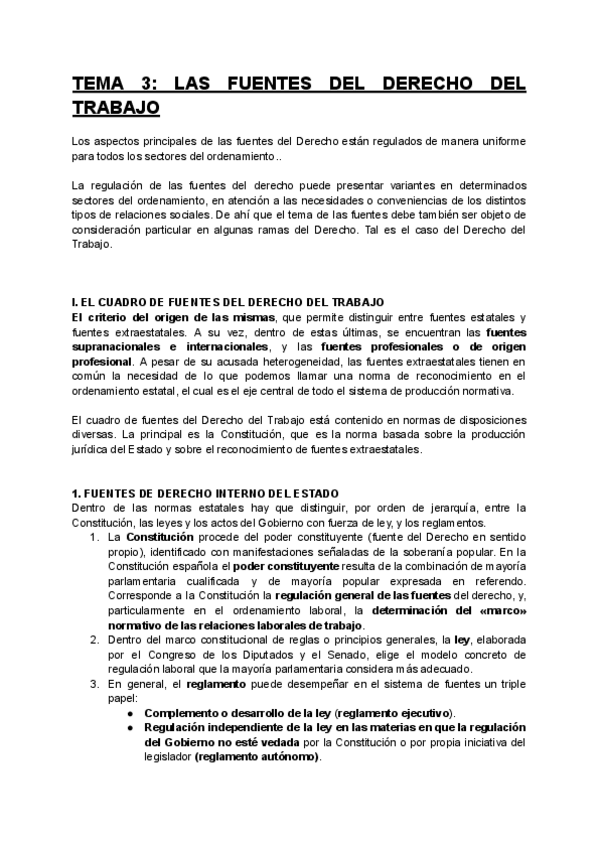 TEMA 3: LAS FUENTES DEL DERECHO DEL TRABAJO

Los aspectos principales de las fuentes del Derecho están regulados de manera uniforme para todos los sectores del ordenamiento..

La regulación de las fuentes del derecho puede presentar variantes en determinados sectores del ordenamiento, en atención a las necesidades o conveniencias de los distintos tipos de relaciones sociales. De ahí que el tema de las fuentes debe también ser objeto de consideración particular en algunas ramas del Derecho. Tal es el caso del Derecho del Trabajo.

I. EL CUADRO DE FUENTES DEL DERECHO DEL TRABAJO
El criterio del origen de las mismas, que permite distinguir entre fuentes estatales y fuentes extraestatales. A su vez, dentro de estas últimas, se encuentran las fuentes supranacionales e internacionales, y las fuentes profesionales o de origen profesional. A pesar de su acusada heterogeneidad, las fuentes extraestatales tienen en común la necesidad de lo que podemos llamar una norma de reconocimiento en el ordenamiento estatal, el cual es el eje central de todo el sistema de producción normativa.

El cuadro de fuentes del Derecho del Trabajo está contenido en normas de disposiciones diversas. La principal es la Constitución, que es la norma basada sobre la producción jurídica del Estado y sobre el reconocimiento de fuentes extraestatales.

1. FUENTES DE DERECHO INTERNO DEL ESTADO
Dentro de las normas estatales hay que distinguir, por orden de jerarquía, entre la Constitución, las leyes y los actos del Gobierno con fuerza de ley, y los reglamentos.
1. La Constitución procede del poder constituyente (fuente del Derecho en sentido propio), identificado con manifestaciones señaladas de la soberanía popular. En la Constitución española el poder constituyente resulta de la combinación de mayoría parlamentaria cualificada y de mayoría popular expresada en referendo. Corresponde a la Constitución la regulación general de las fuentes del derecho, y, particularmente en el ordenamiento laboral, la determinación del «marco» normativo de las relaciones laborales de trabajo.
2. Dentro del marco constitucional de reglas o principios generales, la ley, elaborada por el Congreso de los Diputados y el Senado, elige el modelo concreto de regulación laboral que la mayoría parlamentaria considera más adecuado.
3. En general, el reglamento puede desempeñar en el sistema de fuentes un triple papel:
● Complemento o desarrollo de la ley (reglamento ejecutivo).
● Regulación independiente de la ley en las materias en que la regulación del Gobierno no esté vedada por la Constitución o por propia iniciativa del legislador (reglamento autónomo).